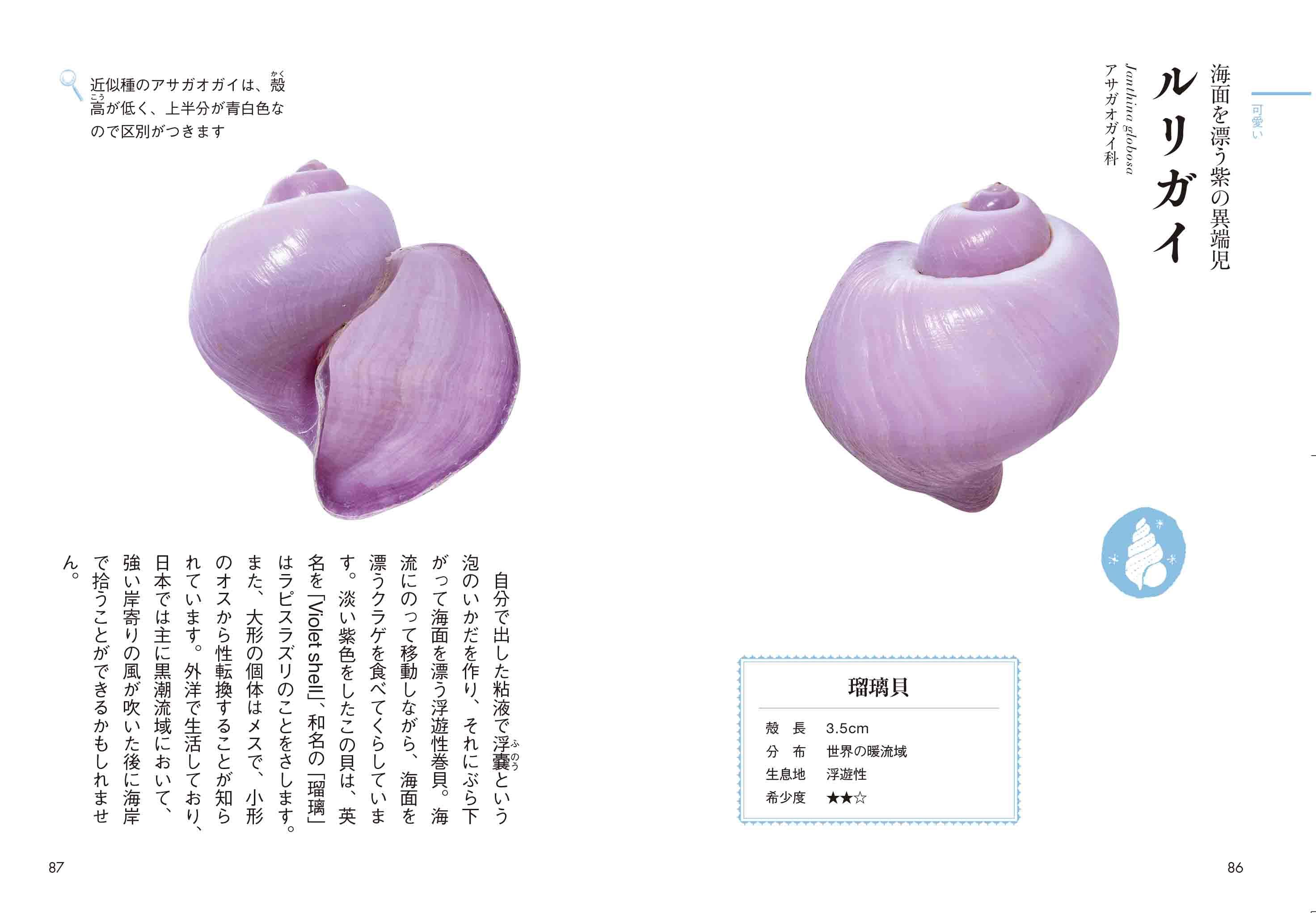 可愛い

海面を漂う紫の異端児

ルリガイ

Janthina globosa
アサガオガイ科

瑠璃貝

殻長 3.5cm
分布 世界の暖流域
生息地 浮遊性
希少度 ★★☆

86

近似種のアサガオガイは、殻高が低く、上半分が青白色なので区別がつきます

自分で出した粘液で浮嚢という泡のいかだを作り、それにぶら下がって海面を漂う浮遊性巻貝。海流にのって移動しながら、海面を漂うクラゲを食べてくらしています。淡い紫色をしたこの貝は、英名を「Violet shell」、和名の「瑠璃」はラピスラズリのことをさします。また、大形の個体はメスで、小形のオスから性転換することが知られています。外洋で生活しており、日本では主に黒潮流域において、強い岸寄りの風が吹いた後に海岸で拾うことができるかもしれません。

87